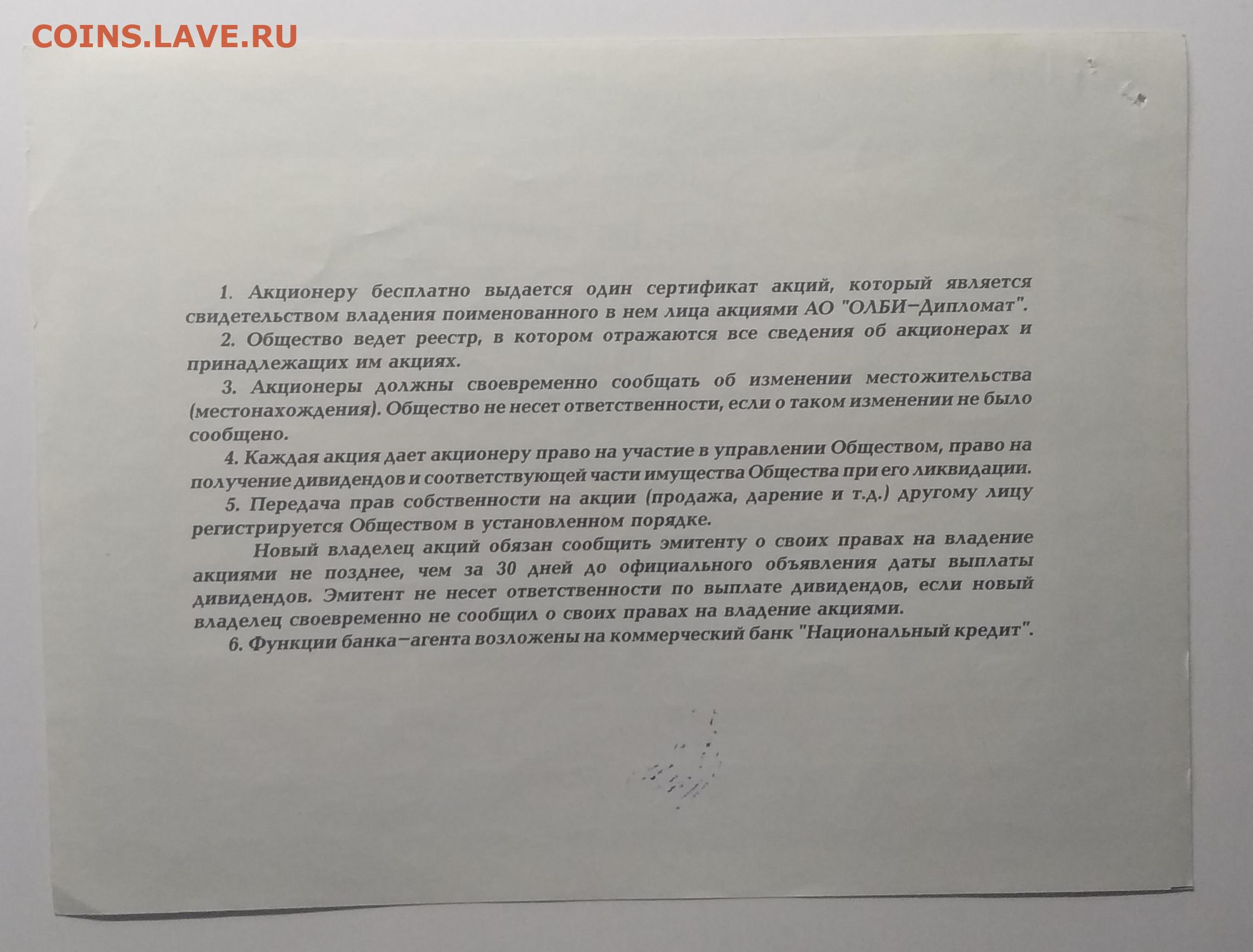 COINS.LAVE.RU

1. Акционеру бесплатно выдается один сертификат акций, который является свидетельством владения поименованного в нем лица акциями АО "ОЛБИ–Дипломат".

2. Общество ведет реестр, в котором отражаются все сведения об акционерах и принадлежащих им акциях.

3. Акционеры должны своевременно сообщать об изменении местожительства (местонахождения). Общество не несет ответственности, если о таком изменении не было сообщено.

4. Каждая акция дает акционеру право на участие в управлении Обществом, право на получение дивидендов и соответствующей части имущества Общества при его ликвидации.

5. Передача прав собственности на акции (продажа, дарение и т.д.) другому лицу регистрируется Обществом в установленном порядке.

Новый владелец акций обязан сообщить эмитенту о своих правах на владение акциями не позднее, чем за 30 дней до официального объявления даты выплаты дивидендов. Эмитент не несет ответственности по выплате дивидендов, если новый владелец своевременно не сообщил о своих правах на владение акциями.

6. Функции банка–агента возложены на коммерческий банк "Национальный кредит".